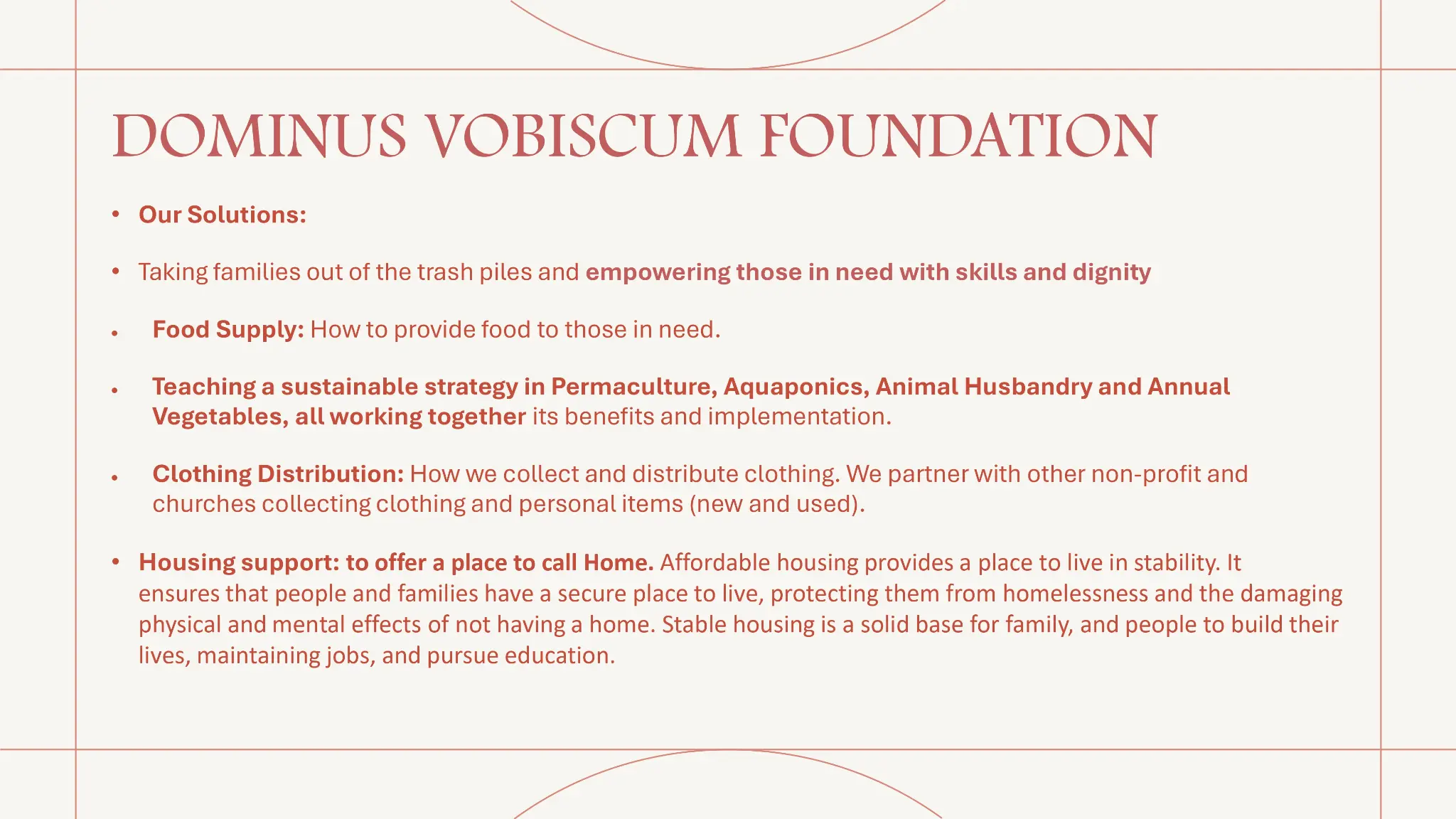 DOMINUS VOBISCUM FOUNDATION

• Our Solutions:

• Taking families out of the trash piles and empowering those in need with skills and dignity

• Food Supply: How to provide food to those in need.

• Teaching a sustainable strategy in Permaculture, Aquaponics, Animal Husbandry and Annual Vegetables, all working together its benefits and implementation.

• Clothing Distribution: How we collect and distribute clothing. We partner with other non-profit and churches collecting clothing and personal items (new and used).

• Housing support: to offer a place to call Home. Affordable housing provides a place to live in stability. It ensures that people and families have a secure place to live, protecting them from homelessness and the damaging physical and mental effects of not having a home. Stable housing is a solid base for family, and people to build their lives, maintaining jobs, and pursue education.